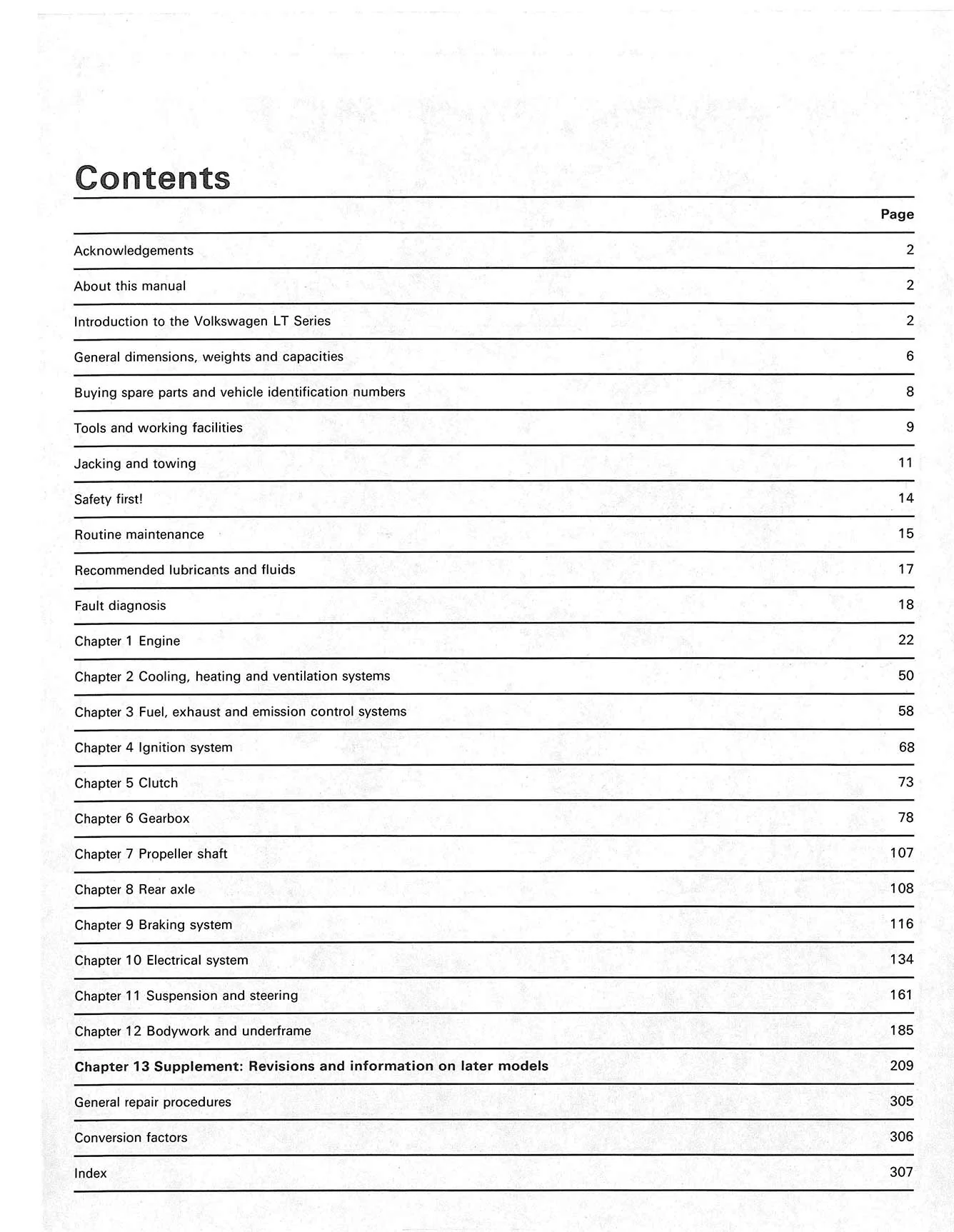 Contents

| | Page |
|---|---|
| Acknowledgements | 2 |
| About this manual | 2 |
| Introduction to the Volkswagen LT Series | 2 |
| General dimensions, weights and capacities | 6 |
| Buying spare parts and vehicle identification numbers | 8 |
| Tools and working facilities | 9 |
| Jacking and towing | 11 |
| Safety first! | 14 |
| Routine maintenance | 15 |
| Recommended lubricants and fluids | 17 |
| Fault diagnosis | 18 |
| Chapter 1 Engine | 22 |
| Chapter 2 Cooling, heating and ventilation systems | 50 |
| Chapter 3 Fuel, exhaust and emission control systems | 58 |
| Chapter 4 Ignition system | 68 |
| Chapter 5 Clutch | 73 |
| Chapter 6 Gearbox | 78 |
| Chapter 7 Propeller shaft | 107 |
| Chapter 8 Rear axle | 108 |
| Chapter 9 Braking system | 116 |
| Chapter 10 Electrical system | 134 |
| Chapter 11 Suspension and steering | 161 |
| Chapter 12 Bodywork and underframe | 185 |
| Chapter 13 Supplement: Revisions and information on later models | 209 |
| General repair procedures | 305 |
| Conversion factors | 306 |
| Index | 307 |